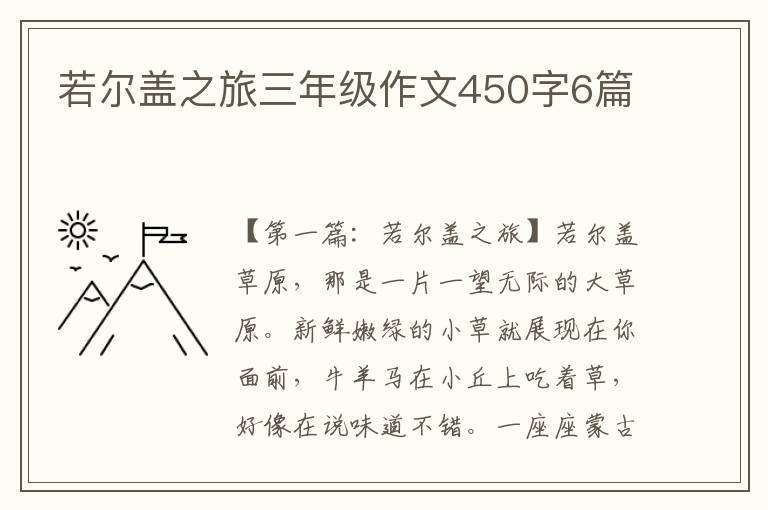 若尔盖之旅三年级作文450字6篇

【第一篇：若尔盖之旅】若尔盖草原，那是一片一望无际的大草原。新鲜嫩绿的小草就展现在你面前，牛羊马在小丘上吃着草，好像在说味道不错。一座座蒙古